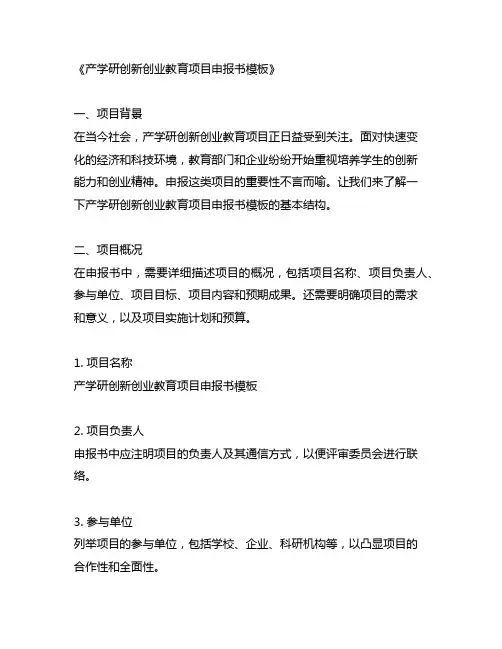 《产学研创新创业教育项目申报书模板》

一、项目背景
在当今社会，产学研创新创业教育项目正日益受到关注。面对快速变化的经济和科技环境，教育部门和企业纷纷开始重视培养学生的创新能力和创业精神。申报这类项目的重要性不言而喻。让我们来了解一下产学研创新创业教育项目申报书模板的基本结构。

二、项目概况
在申报书中，需要详细描述项目的概况，包括项目名称、项目负责人、参与单位、项目目标、项目内容和预期成果。还需要明确项目的需求和意义，以及项目实施计划和预算。

1. 项目名称
产学研创新创业教育项目申报书模板

2. 项目负责人
申报书中应注明项目的负责人及其通信方式，以便评审委员会进行联络。

3. 参与单位
列举项目的参与单位，包括学校、企业、科研机构等，以凸显项目的合作性和全面性。